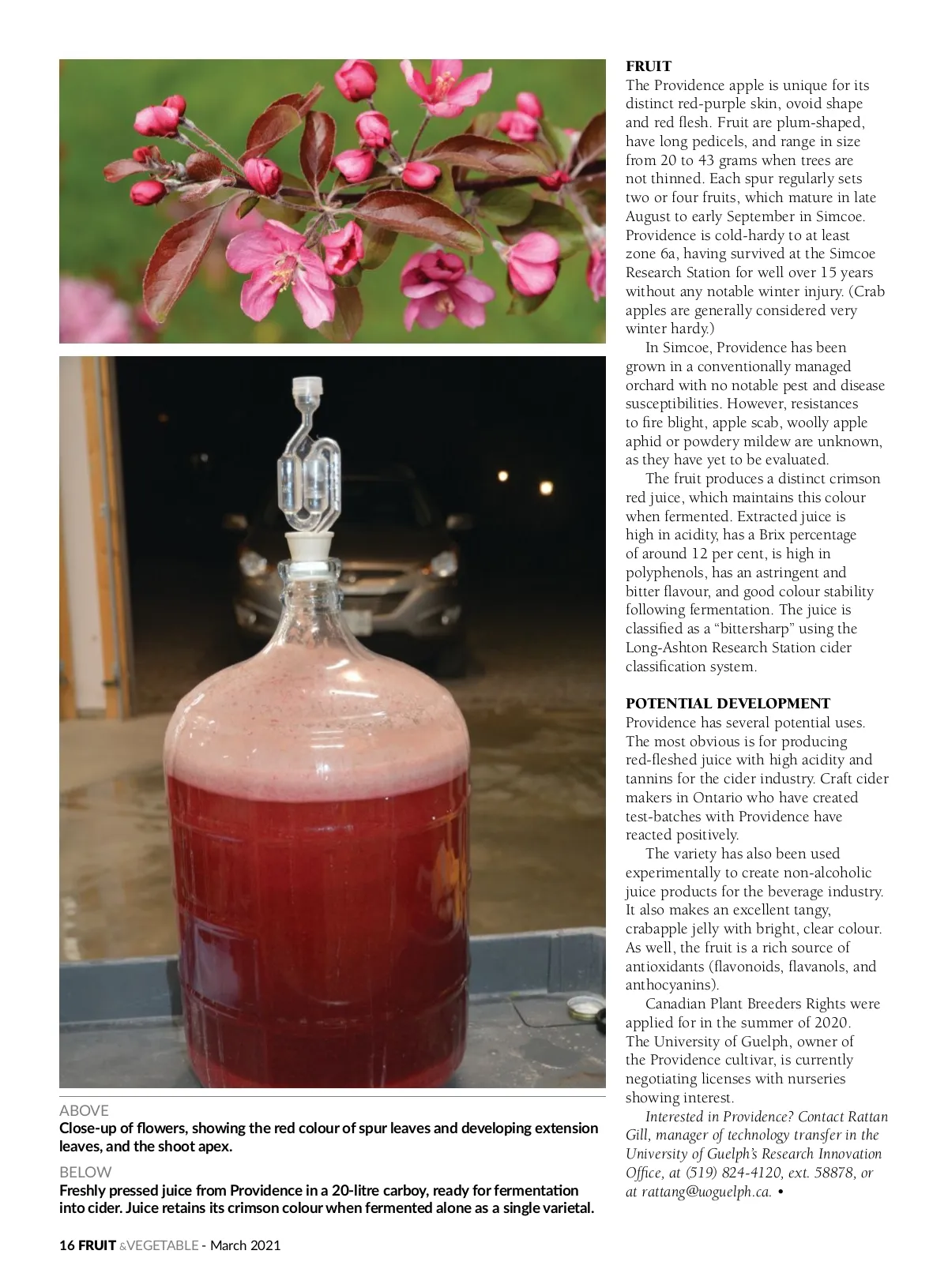 ABOVE
Close-up of flowers, showing the red colour of spur leaves and developing extension leaves, and the shoot apex.

BELOW
Freshly pressed juice from Providence in a 20-litre carboy, ready for fermentation into cider. Juice retains its crimson colour when fermented alone as a single varietal.

FRUIT
The Providence apple is unique for its distinct red-purple skin, ovoid shape and red flesh. Fruit are plum-shaped, have long pedicels, and range in size from 20 to 43 grams when trees are not thinned. Each spur regularly sets two or four fruits, which mature in late August to early September in Simcoe. Providence is cold-hardy to at least zone 6a, having survived at the Simcoe Research Station for well over 15 years without any notable winter injury. (Crab apples are generally considered very winter hardy.)

In Simcoe, Providence has been grown in a conventionally managed orchard with no notable pest and disease susceptibilities. However, resistances to fire blight, apple scab, woolly apple aphid or powdery mildew are unknown, as they have yet to be evaluated.

The fruit produces a distinct crimson red juice, which maintains this colour when fermented. Extracted juice is high in acidity, has a Brix percentage of around 12 per cent, is high in polyphenols, has an astringent and bitter flavour, and good colour stability following fermentation. The juice is classified as a "bittersharp" using the Long-Ashton Research Station cider classification system.

POTENTIAL DEVELOPMENT
Providence has several potential uses. The most obvious is for producing red-fleshed juice with high acidity and tannins for the cider industry. Craft cider makers in Ontario who have created test-batches with Providence have reacted positively.

The variety has also been used experimentally to create non-alcoholic juice products for the beverage industry. It also makes an excellent tangy, crabapple jelly with bright, clear colour. As well, the fruit is a rich source of antioxidants (flavonoids, flavanols, and anthocyanins).

Canadian Plant Breeders Rights were applied for in the summer of 2020. The University of Guelph, owner of the Providence cultivar, is currently negotiating licenses with nurseries showing interest.

Interested in Providence? Contact Rattan Gill, manager of technology transfer in the University of Guelph's Research Innovation Office, at (519) 824-4120, ext. 58878, or at rattang@uoguelph.ca. •

16 FRUIT &VEGETABLE - March 2021